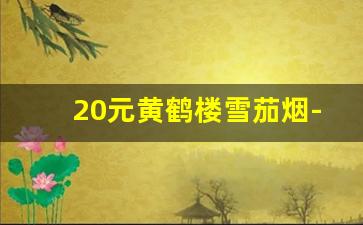 20元黄鹤楼雪茄烟-